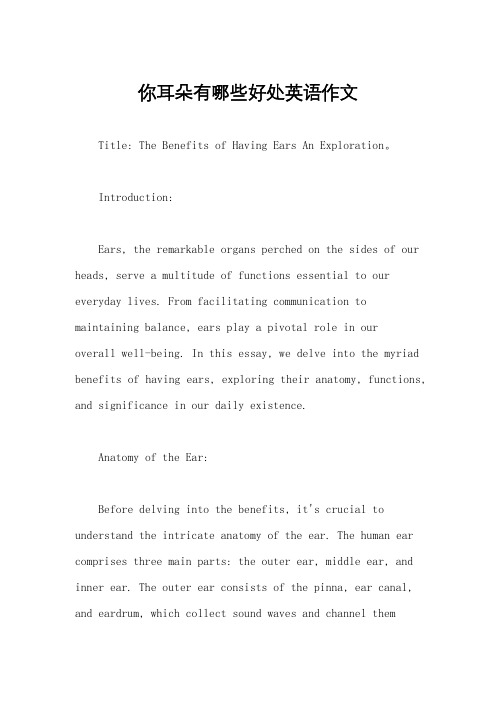 你耳朵有哪些好处英语作文

Title: The Benefits of Having Ears An Exploration。

Introduction:

Ears, the remarkable organs perched on the sides of our heads, serve a multitude of functions essential to our everyday lives. From facilitating communication to maintaining balance, ears play a pivotal role in our overall well-being. In this essay, we delve into the myriad benefits of having ears, exploring their anatomy, functions, and significance in our daily existence.

Anatomy of the Ear:

Before delving into the benefits, it's crucial to understand the intricate anatomy of the ear. The human ear comprises three main parts: the outer ear, middle ear, and inner ear. The outer ear consists of the pinna, ear canal, and eardrum, which collect sound waves and channel them